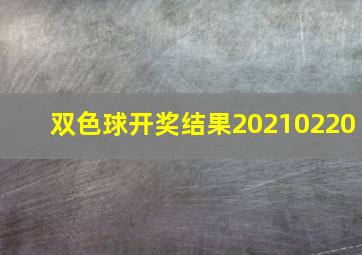 双色球开奖结果20210220